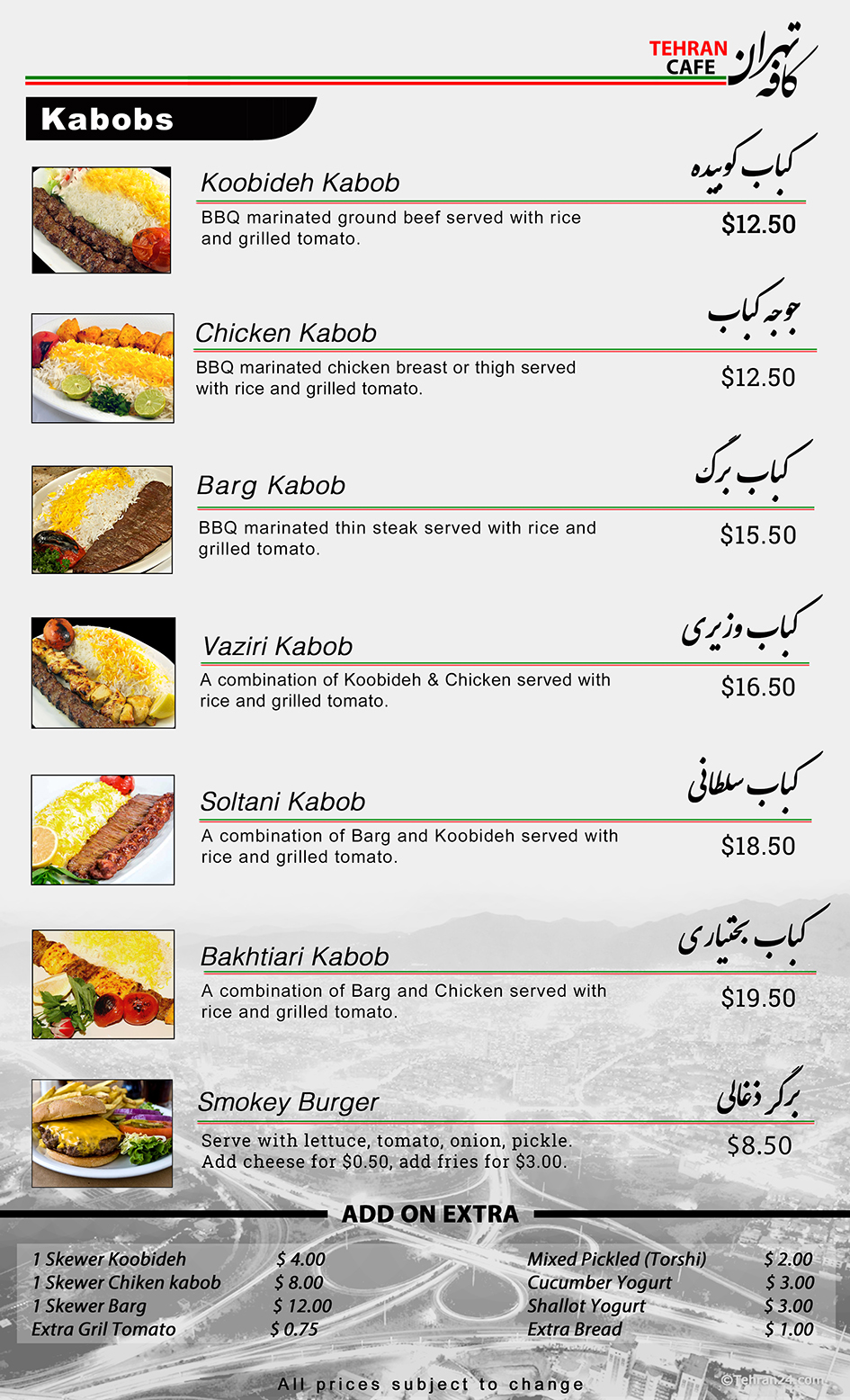 TEHRAN CAFE
کافه تهران

Kabobs

Koobideh Kabob
کباب کوبیده
BBQ marinated ground beef served with rice and grilled tomato.
$12.50

Chicken Kabob
جوجه کباب
BBQ marinated chicken breast or thigh served with rice and grilled tomato.
$12.50

Barg Kabob
کباب برگ
BBQ marinated thin steak served with rice and grilled tomato.
$15.50

Vaziri Kabob
کباب وزیری
A combination of Koobideh & Chicken served with rice and grilled tomato.
$16.50

Soltani Kabob
کباب سلطانی
A combination of Barg and Koobideh served with rice and grilled tomato.
$18.50

Bakhtiari Kabob
کباب بختیاری
A combination of Barg and Chicken served with rice and grilled tomato.
$19.50

Smokey Burger
برگر ذغالی
Serve with lettuce, tomato, onion, pickle. Add cheese for $0.50, add fries for $3.00.
$8.50

ADD ON EXTRA

1 Skewer Koobideh $ 4.00
1 Skewer Chiken kabob $ 8.00
1 Skewer Barg $ 12.00
Extra Gril Tomato $ 0.75

Mixed Pickled (Torshi) $ 2.00
Cucumber Yogurt $ 3.00
Shallot Yogurt $ 3.00
Extra Bread $ 1.00

All prices subject to change

©Tehran24.com